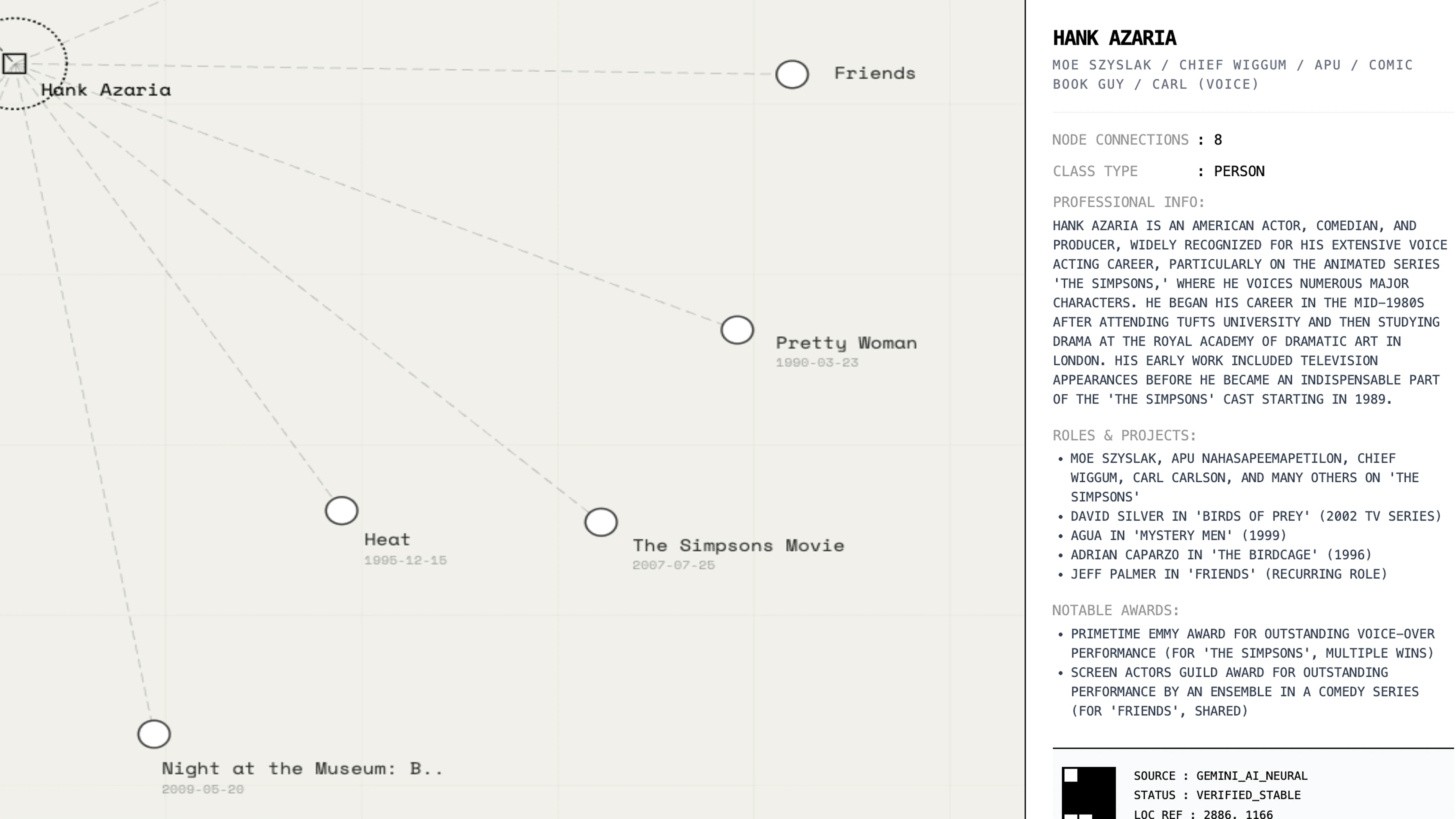 Hank Azaria

Friends

Pretty Woman
1990-03-23

Heat
1995-12-15

The Simpsons Movie
2007-07-25

Night at the Museum: B..
2009-05-20

HANK AZARIA
MOE SZYSLAK / CHIEF WIGGUM / APU / COMIC BOOK GUY / CARL (VOICE)

NODE CONNECTIONS : 8

CLASS TYPE : PERSON

PROFESSIONAL INFO:

HANK AZARIA IS AN AMERICAN ACTOR, COMEDIAN, AND PRODUCER, WIDELY RECOGNIZED FOR HIS EXTENSIVE VOICE ACTING CAREER, PARTICULARLY ON THE ANIMATED SERIES 'THE SIMPSONS,' WHERE HE VOICES NUMEROUS MAJOR CHARACTERS. HE BEGAN HIS CAREER IN THE MID-1980S AFTER ATTENDING TUFTS UNIVERSITY AND THEN STUDYING DRAMA AT THE ROYAL ACADEMY OF DRAMATIC ART IN LONDON. HIS EARLY WORK INCLUDED TELEVISION APPEARANCES BEFORE HE BECAME AN INDISPENSABLE PART OF THE 'THE SIMPSONS' CAST STARTING IN 1989.

ROLES & PROJECTS:

• MOE SZYSLAK, APU NAHASAPEEMAPETILON, CHIEF WIGGUM, CARL CARLSON, AND MANY OTHERS ON 'THE SIMPSONS'
• DAVID SILVER IN 'BIRDS OF PREY' (2002 TV SERIES)
• AGUA IN 'MYSTERY MEN' (1999)
• ADRIAN CAPARZO IN 'THE BIRDCAGE' (1996)
• JEFF PALMER IN 'FRIENDS' (RECURRING ROLE)

NOTABLE AWARDS:

• PRIMETIME EMMY AWARD FOR OUTSTANDING VOICE-OVER PERFORMANCE (FOR 'THE SIMPSONS', MULTIPLE WINS)
• SCREEN ACTORS GUILD AWARD FOR OUTSTANDING PERFORMANCE BY AN ENSEMBLE IN A COMEDY SERIES (FOR 'FRIENDS', SHARED)

SOURCE : GEMINI_AI_NEURAL
STATUS : VERIFIED_STABLE
LOC REF : 2886, 1166